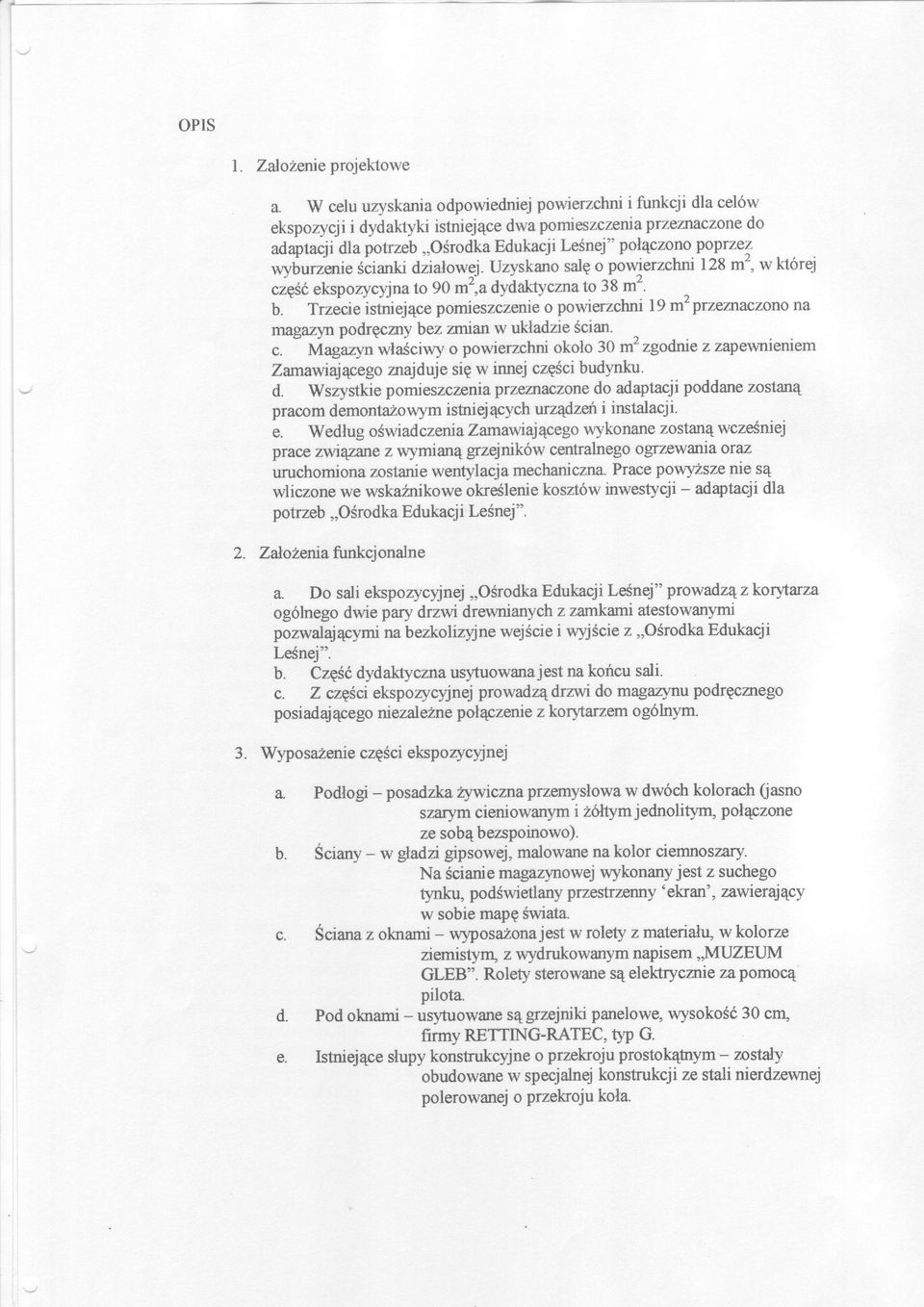 OPIS

1. Założenie projektowe

a. W celu uzyskania odpowiedniej powierzchni i funkcji dla celów ekspozycji i dydaktyki istniejące dwa pomieszczenia przeznaczone do adaptacji dla potrzeb „Ośrodka Edukacji Leśnej" połączono poprzez wyburzenie ścianki działowej. Uzyskano salę o powierzchni 128 $m^2$, w której część ekspozycyjna to 90 $m^2$,a dydaktyczna to 38 $m^2$.
b. Trzecie istniejące pomieszczenie o powierzchni 19 $m^2$ przeznaczono na magazyn podręczny bez zmian w układzie ścian.
c. Magazyn właściwy o powierzchni około 30 $m^2$ zgodnie z zapewnieniem Zamawiającego znajduje się w innej części budynku.
d. Wszystkie pomieszczenia przeznaczone do adaptacji poddane zostaną pracom demontażowym istniejących urządzeń i instalacji.
e. Według oświadczenia Zamawiającego wykonane zostaną wcześniej prace związane z wymianą grzejników centralnego ogrzewania oraz uruchomiona zostanie wentylacja mechaniczna. Prace powyższe nie są wliczone we wskaźnikowe określenie kosztów inwestycji – adaptacji dla potrzeb „Ośrodka Edukacji Leśnej".

2. Założenia funkcjonalne

a. Do sali ekspozycyjnej „Ośrodka Edukacji Leśnej" prowadzą z korytarza ogólnego dwie pary drzwi drewnianych z zamkami atestowanymi pozwalającymi na bezkolizyjne wejście i wyjście z „Ośrodka Edukacji Leśnej".
b. Część dydaktyczna usytuowana jest na końcu sali.
c. Z części ekspozycyjnej prowadzą drzwi do magazynu podręcznego posiadającego niezależne połączenie z korytarzem ogólnym.

3. Wyposażenie części ekspozycyjnej

a. Podłogi – posadzka żywiczna przemysłowa w dwóch kolorach (jasno szarym cieniowanym i żółtym jednolitym, połączone ze sobą bezspoinowo).
b. Ściany – w gładzi gipsowej, malowane na kolor ciemnoszary. Na ścianie magazynowej wykonany jest z suchego tynku, podświetlany przestrzenny 'ekran', zawierający w sobie mapę świata.
c. Ściana z oknami – wyposażona jest w rolety z materiału, w kolorze ziemistym, z wydrukowanym napisem „MUZEUM GLEB". Rolety sterowane są elektrycznie za pomocą pilota.
d. Pod oknami – usytuowane są grzejniki panelowe, wysokość 30 cm, firmy RETTING-RATEC, typ G.
e. Istniejące słupy konstrukcyjne o przekroju prostokątnym – zostały obudowane w specjalnej konstrukcji ze stali nierdzewnej polerowanej o przekroju koła.